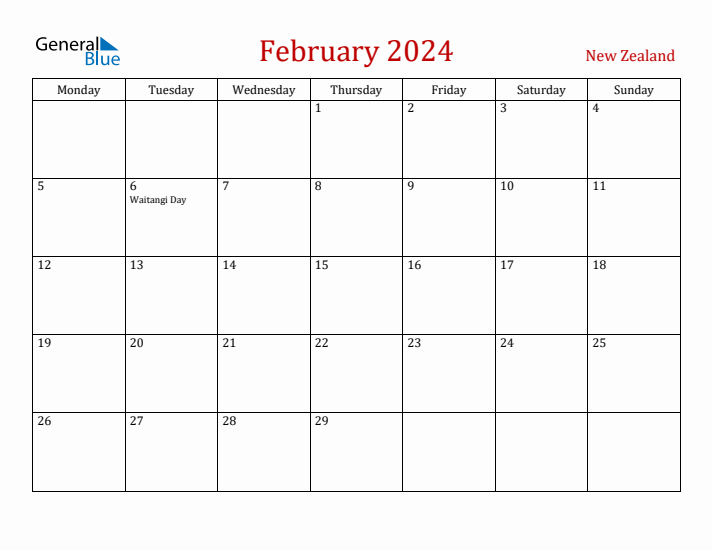 General Blue

February 2024

New Zealand

| Monday | Tuesday | Wednesday | Thursday | Friday | Saturday | Sunday |
|---|---|---|---|---|---|---|
| | | | 1 | 2 | 3 | 4 |
| 5 | 6 Waitangi Day | 7 | 8 | 9 | 10 | 11 |
| 12 | 13 | 14 | 15 | 16 | 17 | 18 |
| 19 | 20 | 21 | 22 | 23 | 24 | 25 |
| 26 | 27 | 28 | 29 | | | |